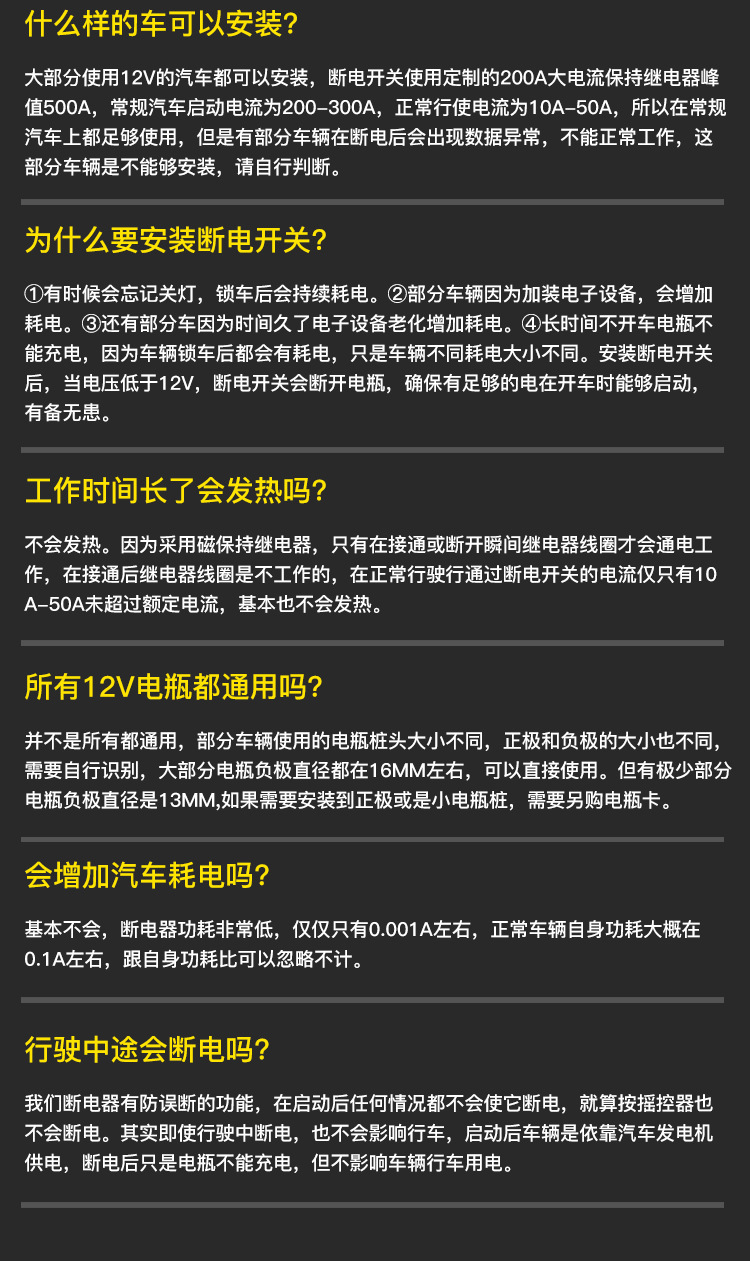 什么样的车可以安装?

大部分使用12V的汽车都可以安装，断电开关使用定制的200A大电流保持继电器峰值500A，常规汽车启动电流为200-300A，正常行使电流为10A-50A，所以在常规汽车上都足够使用，但是有部分车辆在断电后会出现数据异常，不能正常工作，这部分车辆是不能够安装，请自行判断。

为什么要安装断电开关?

①有时候会忘记关灯，锁车后会持续耗电。②部分车辆因为加装电子设备，会增加耗电。③还有部分车因为时间久了电子设备老化增加耗电。④长时间不开车电瓶不能充电，因为车辆锁车后都会有耗电，只是车辆不同耗电大小不同。安装断电开关后，当电压低于12V，断电开关会断开电瓶，确保有足够的电在开车时能够启动，有备无患。

工作时间长了会发热吗?

不会发热。因为采用磁保持继电器，只有在接通或断开瞬间继电器线圈才会通电工作，在接通后继电器线圈是不工作的，在正常行驶行通过断电开关的电流仅只有10A-50A未超过额定电流，基本也不会发热。

所有12V电瓶都通用吗?

并不是所有都通用，部分车辆使用的电瓶桩头大小不同，正极和负极的大小也不同，需要自行识别，大部分电瓶负极直径都在16MM左右，可以直接使用。但有极少部分电瓶负极直径是13MM,如果需要安装到正极或是小电瓶桩，需要另购电瓶卡。

会增加汽车耗电吗?

基本不会，断电器功耗非常低，仅仅只有0.001A左右，正常车辆自身功耗大概在0.1A左右，跟自身功耗比可以忽略不计。

行驶中途会断电吗?

我们断电器有防误断的功能，在启动后任何情况都不会使它断电，就算按摇控器也不会断电。其实即使行驶中断电，也不会影响行车，启动后车辆是依靠汽车发电机供电，断电后只是电瓶不能充电，但不影响车辆行车用电。